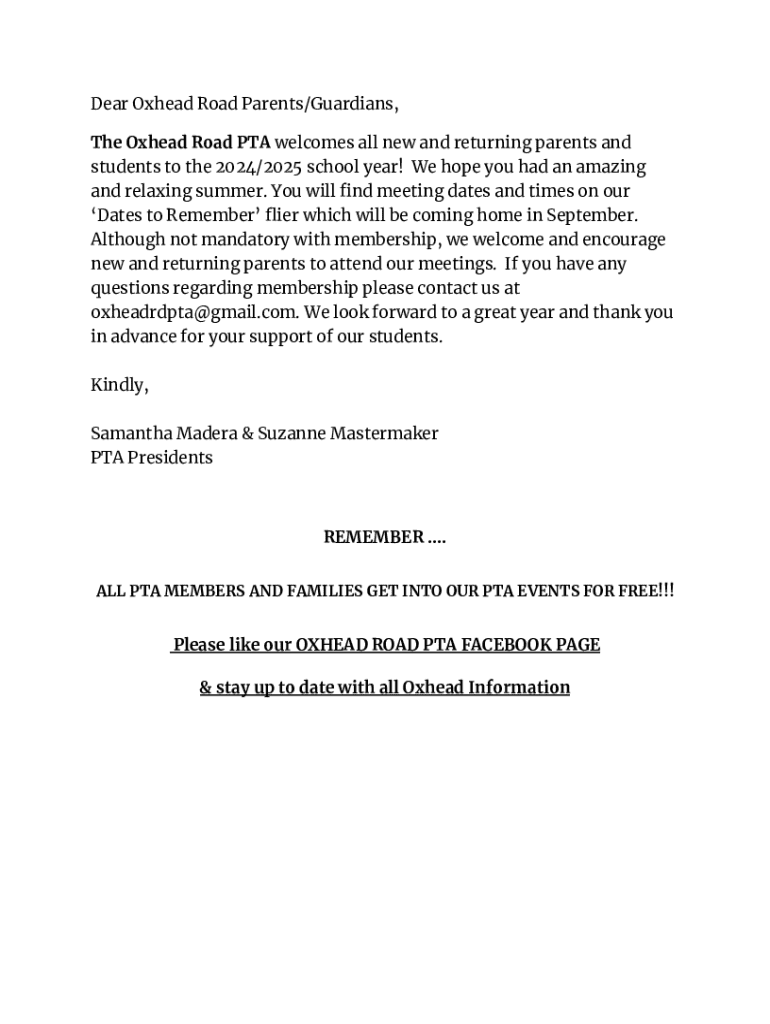 Dear Oxhead Road Parents/Guardians,

The Oxhead Road PTA welcomes all new and returning parents and students to the 2024/2025 school year! We hope you had an amazing and relaxing summer. You will find meeting dates and times on our 'Dates to Remember' flier which will be coming home in September. Although not mandatory with membership, we welcome and encourage new and returning parents to attend our meetings. If you have any questions regarding membership please contact us at oxheadrdpta@gmail.com. We look forward to a great year and thank you in advance for your support of our students.

Kindly,

Samantha Madera & Suzanne Mastermaker
PTA Presidents

REMEMBER ....

ALL PTA MEMBERS AND FAMILIES GET INTO OUR PTA EVENTS FOR FREE!!!

Please like our OXHEAD ROAD PTA FACEBOOK PAGE

& stay up to date with all Oxhead Information